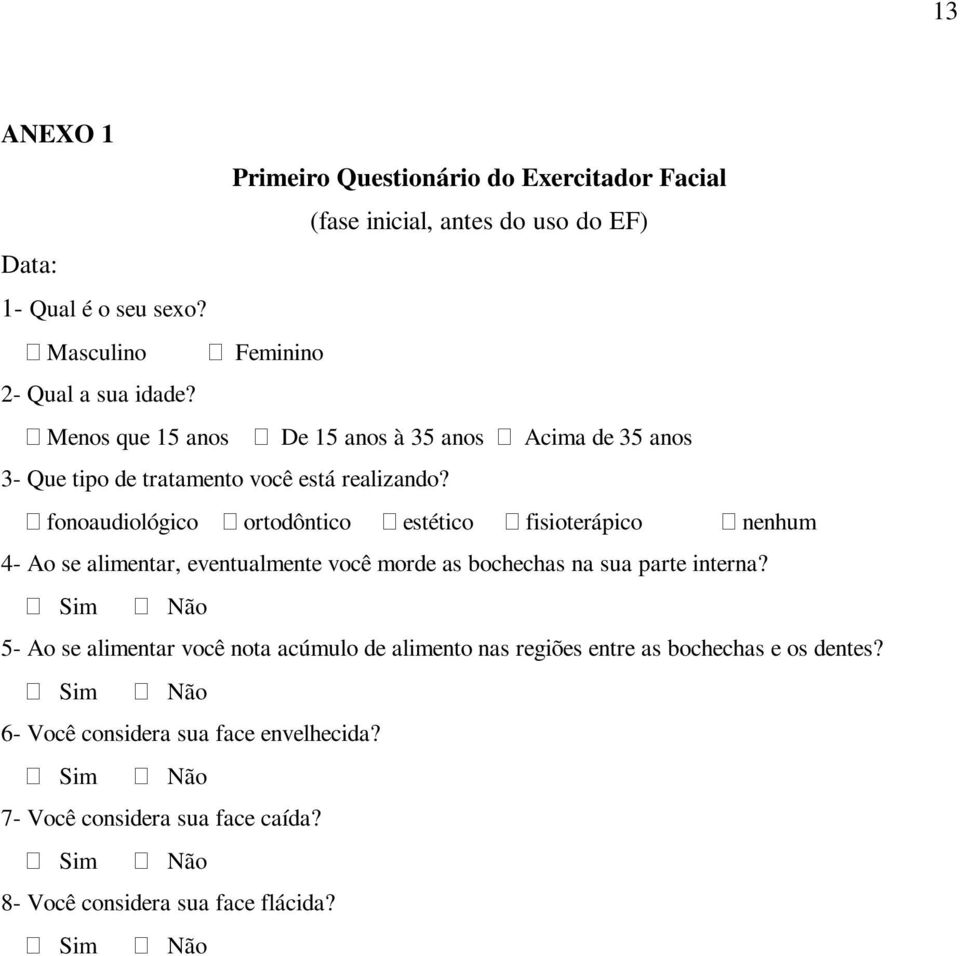 13

ANEXO 1

Primeiro Questionário do Exercitador Facial

(fase inicial, antes do uso do EF)

Data:

1- Qual é o seu sexo?

☐ Masculino ☐ Feminino

2- Qual a sua idade?

☐ Menos que 15 anos ☐ De 15 anos à 35 anos ☐ Acima de 35 anos

3- Que tipo de tratamento você está realizando?

☐ fonoaudiológico ☐ ortodôntico ☐ estético ☐ fisioterápico ☐ nenhum

4- Ao se alimentar, eventualmente você morde as bochechas na sua parte interna?

☐ Sim ☐ Não

5- Ao se alimentar você nota acúmulo de alimento nas regiões entre as bochechas e os dentes?

☐ Sim ☐ Não

6- Você considera sua face envelhecida?

☐ Sim ☐ Não

7- Você considera sua face caída?

☐ Sim ☐ Não

8- Você considera sua face flácida?

☐ Sim ☐ Não